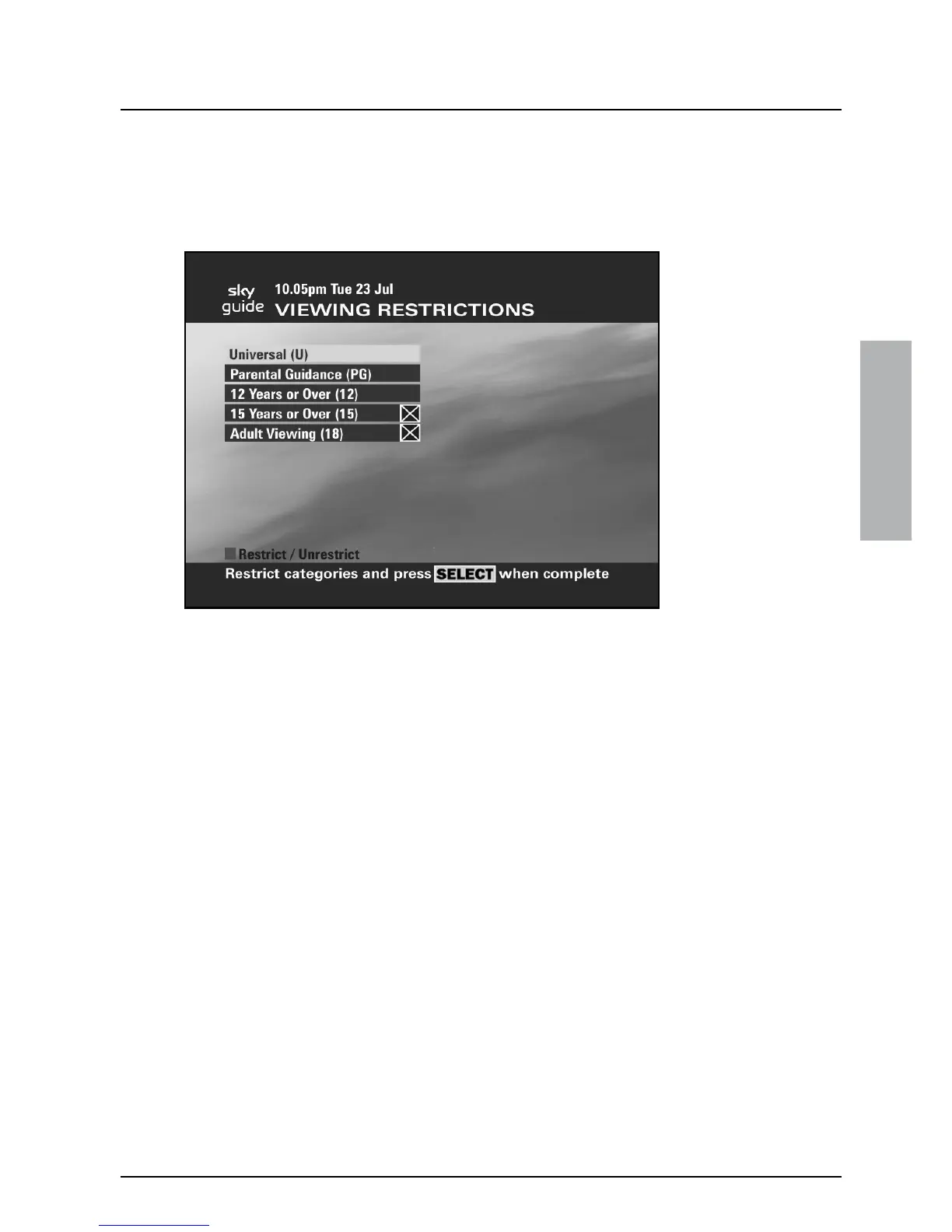 sky
guide
10.05pm Tue 23 Jul
VIEWING RESTRICTIONS

Universal (U)
Parental Guidance (PG)
12 Years or Over (12)
15 Years or Over (15) ☑
Adult Viewing (18) ☑

Restrict / Unrestrict
Restrict categories and press SELECT when complete